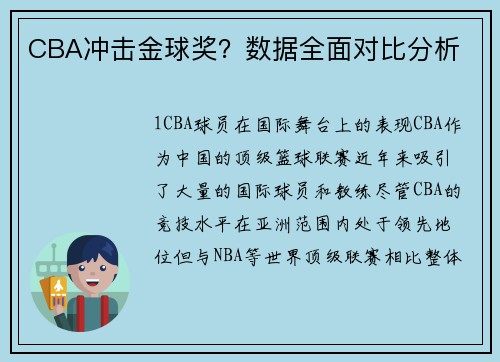 CBA冲击金球奖？数据全面对比分析

1CBA球员在国际舞台上的表现CBA作为中国的顶级篮球联赛近年来吸引了大量的国际球员和教练尽管CBA的竞技水平在亚洲范围内处于领先地位但与NBA等世界顶级联赛相比整体